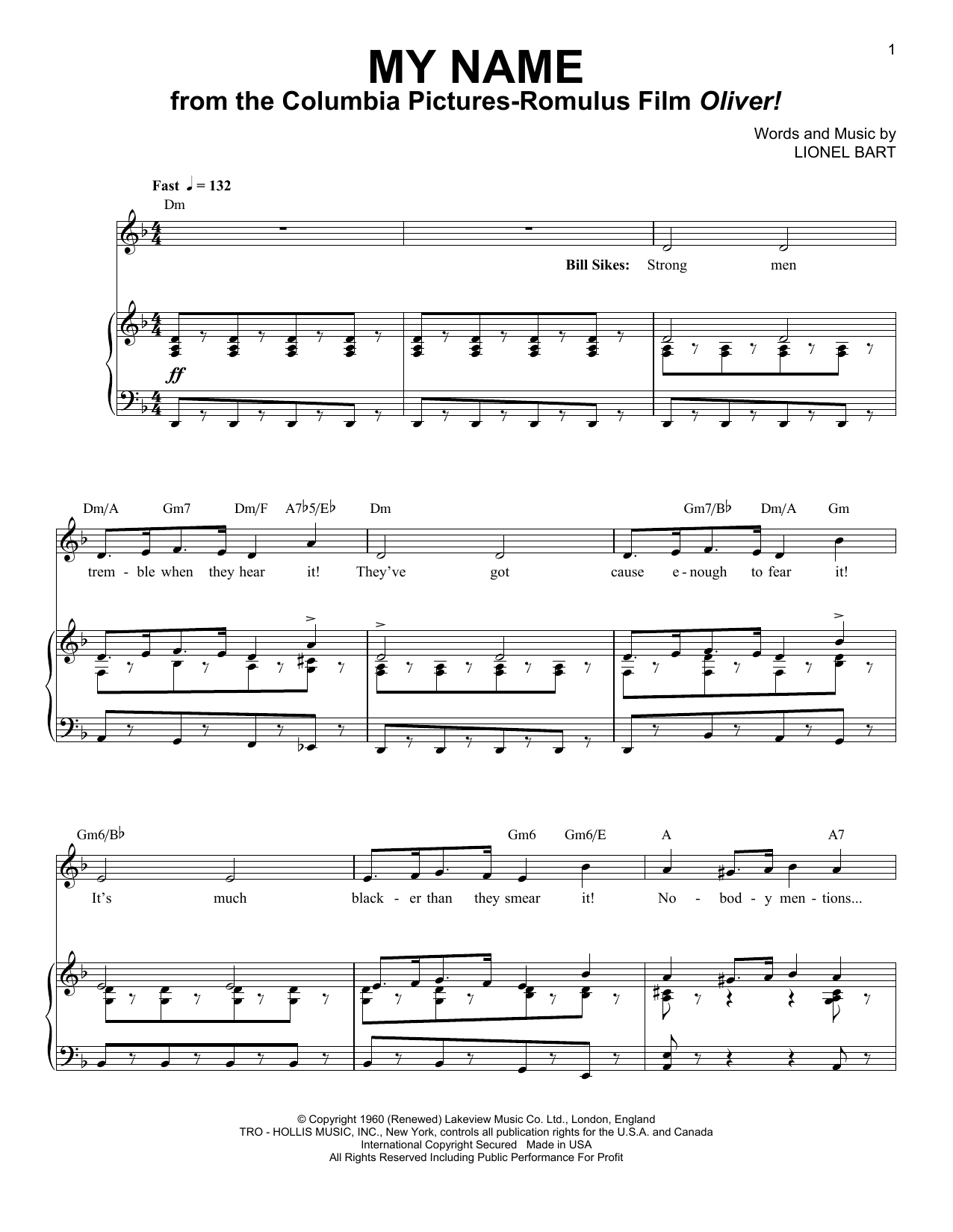 1

MY NAME
from the Columbia Pictures-Romulus Film Oliver!

Words and Music by
LIONEL BART

Fast ♩ = 132

Dm

Bill Sikes: Strong men

ff

Dm/A Gm7 Dm/F A7♭5/E♭ Dm Gm7/B♭ Dm/A Gm

trem - ble when they hear it! They've got cause e - nough to fear it!

Gm6/B♭ Gm6 Gm6/E A A7

It's much black - er than they smear it! No - bod - y men - tions...

© Copyright 1960 (Renewed) Lakeview Music Co. Ltd., London, England
TRO - HOLLIS MUSIC, INC., New York, controls all publication rights for the U.S.A. and Canada
International Copyright Secured Made in USA
All Rights Reserved Including Public Performance For Profit